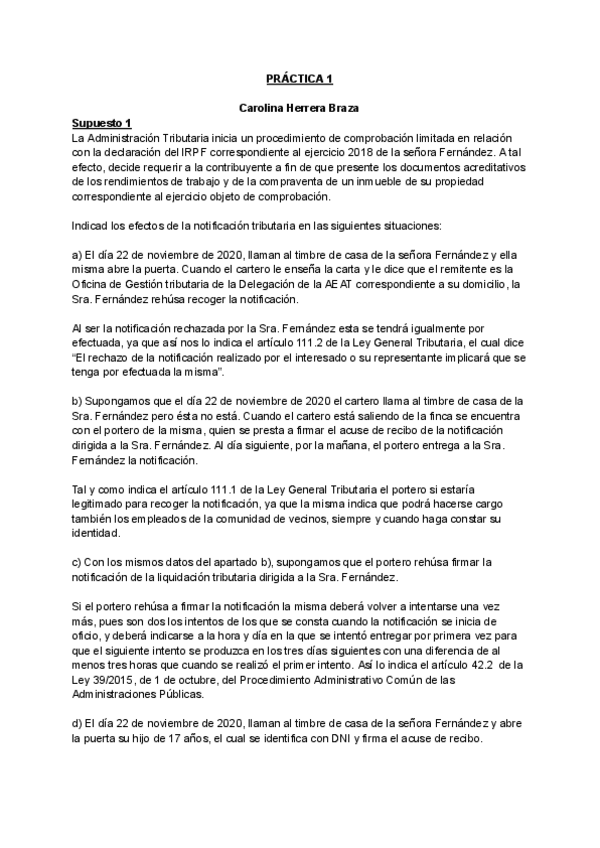 PRÁCTICA 1

Carolina Herrera Braza

Supuesto 1
La Administración Tributaria inicia un procedimiento de comprobación limitada en relación con la declaración del IRPF correspondiente al ejercicio 2018 de la señora Fernández. A tal efecto, decide requerir a la contribuyente a fin de que presente los documentos acreditativos de los rendimientos de trabajo y de la compraventa de un inmueble de su propiedad correspondiente al ejercicio objeto de comprobación.

Indicad los efectos de la notificación tributaria en las siguientes situaciones:

a) El día 22 de noviembre de 2020, llaman al timbre de casa de la señora Fernández y ella misma abre la puerta. Cuando el cartero le enseña la carta y le dice que el remitente es la Oficina de Gestión tributaria de la Delegación de la AEAT correspondiente a su domicilio, la Sra. Fernández rehúsa recoger la notificación.

Al ser la notificación rechazada por la Sra. Fernández esta se tendrá igualmente por efectuada, ya que así nos lo indica el artículo 111.2 de la Ley General Tributaria, el cual dice "El rechazo de la notificación realizado por el interesado o su representante implicará que se tenga por efectuada la misma".

b) Supongamos que el día 22 de noviembre de 2020 el cartero llama al timbre de casa de la Sra. Fernández pero ésta no está. Cuando el cartero está saliendo de la finca se encuentra con el portero de la misma, quien se presta a firmar el acuse de recibo de la notificación dirigida a la Sra. Fernández. Al día siguiente, por la mañana, el portero entrega a la Sra. Fernández la notificación.

Tal y como indica el artículo 111.1 de la Ley General Tributaria el portero si estaría legitimado para recoger la notificación, ya que la misma indica que podrá hacerse cargo también los empleados de la comunidad de vecinos, siempre y cuando haga constar su identidad.

c) Con los mismos datos del apartado b), supongamos que el portero rehúsa firmar la notificación de la liquidación tributaria dirigida a la Sra. Fernández.

Si el portero rehúsa a firmar la notificación la misma deberá volver a intentarse una vez más, pues son dos los intentos de los que se consta cuando la notificación se inicia de oficio, y deberá indicarse a la hora y día en la que se intentó entregar por primera vez para que el siguiente intento se produzca en los tres días siguientes con una diferencia de al menos tres horas que cuando se realizó el primer intento. Así lo indica el artículo 42.2 de la Ley 39/2015, de 1 de octubre, del Procedimiento Administrativo Común de las Administraciones Públicas.

d) El día 22 de noviembre de 2020, llaman al timbre de casa de la señora Fernández y abre la puerta su hijo de 17 años, el cual se identifica con DNI y firma el acuse de recibo.